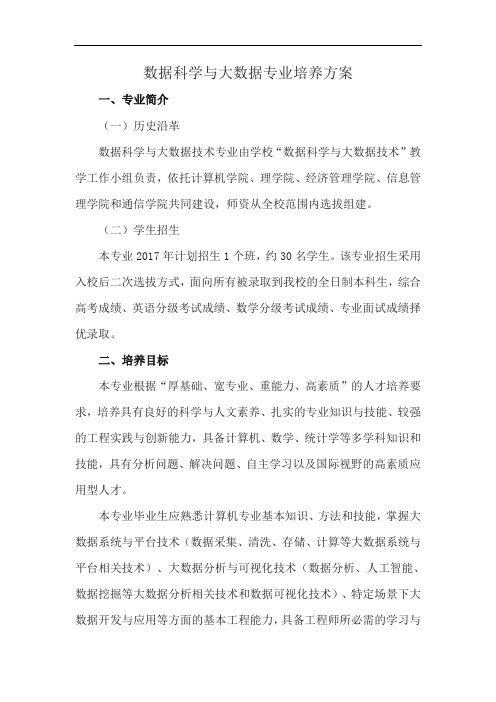 数据科学与大数据专业培养方案

一、专业简介

（一）历史沿革

数据科学与大数据技术专业由学校“数据科学与大数据技术”教学工作小组负责，依托计算机学院、理学院、经济管理学院、信息管理学院和通信学院共同建设，师资从全校范围内选拔组建。

（二）学生招生

本专业 2017 年计划招生 1 个班，约 30 名学生。该专业招生采用入校后二次选拔方式，面向所有被录取到我校的全日制本科生，综合高考成绩、英语分级考试成绩、数学分级考试成绩、专业面试成绩择优录取。

二、培养目标

本专业根据“厚基础、宽专业、重能力、高素质”的人才培养要求，培养具有良好的科学与人文素养、扎实的专业知识与技能、较强的工程实践与创新能力，具备计算机、数学、统计学等多学科知识和技能，具有分析问题、解决问题、自主学习以及国际视野的高素质应用型人才。

本专业毕业生应熟悉计算机专业基本知识、方法和技能，掌握大数据系统与平台技术（数据采集、清洗、存储、计算等大数据系统与平台相关技术）、大数据分析与可视化技术（数据分析、人工智能、数据挖掘等大数据分析相关技术和数据可视化技术）、特定场景下大数据开发与应用等方面的基本工程能力，具备工程师所必需的学习与